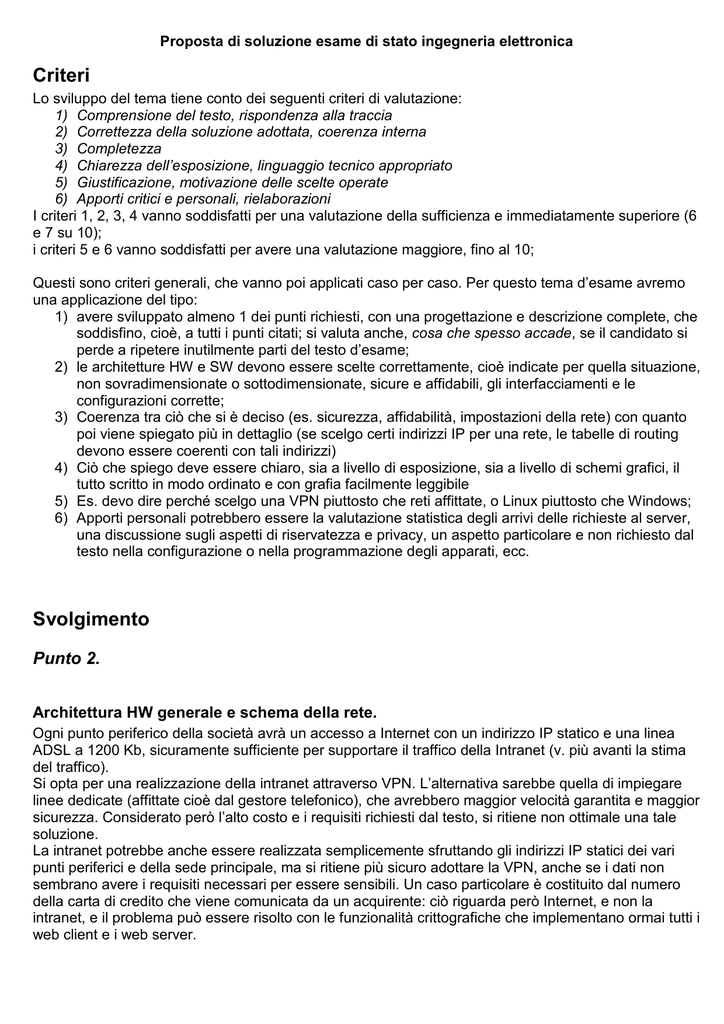 Proposta di soluzione esame di stato ingegneria elettronica

Criteri

Lo sviluppo del tema tiene conto dei seguenti criteri di valutazione:
1) Comprensione del testo, rispondenza alla traccia
2) Correttezza della soluzione adottata, coerenza interna
3) Completezza
4) Chiarezza dell'esposizione, linguaggio tecnico appropriato
5) Giustificazione, motivazione delle scelte operate
6) Apporti critici e personali, rielaborazioni

I criteri 1, 2, 3, 4 vanno soddisfatti per una valutazione della sufficienza e immediatamente superiore (6 e 7 su 10);
i criteri 5 e 6 vanno soddisfatti per avere una valutazione maggiore, fino al 10;

Questi sono criteri generali, che vanno poi applicati caso per caso. Per questo tema d'esame avremo una applicazione del tipo:
1) avere sviluppato almeno 1 dei punti richiesti, con una progettazione e descrizione complete, che soddisfino, cioè, a tutti i punti citati; si valuta anche, cosa che spesso accade, se il candidato si perde a ripetere inutilmente parti del testo d'esame;
2) le architetture HW e SW devono essere scelte correttamente, cioè indicate per quella situazione, non sovradimensionate o sottodimensionate, sicure e affidabili, gli interfacciamenti e le configurazioni corrette;
3) Coerenza tra ciò che si è deciso (es. sicurezza, affidabilità, impostazioni della rete) con quanto poi viene spiegato più in dettaglio (se scelgo certi indirizzi IP per una rete, le tabelle di routing devono essere coerenti con tali indirizzi)
4) Ciò che spiego deve essere chiaro, sia a livello di esposizione, sia a livello di schemi grafici, il tutto scritto in modo ordinato e con grafia facilmente leggibile
5) Es. devo dire perché scelgo una VPN piuttosto che reti affittate, o Linux piuttosto che Windows;
6) Apporti personali potrebbero essere la valutazione statistica degli arrivi delle richieste al server, una discussione sugli aspetti di riservatezza e privacy, un aspetto particolare e non richiesto dal testo nella configurazione o nella programmazione degli apparati, ecc.

Svolgimento

Punto 2.

Architettura HW generale e schema della rete.

Ogni punto periferico della società avrà un accesso a Internet con un indirizzo IP statico e una linea ADSL a 1200 Kb, sicuramente sufficiente per supportare il traffico della Intranet (v. più avanti la stima del traffico).
Si opta per una realizzazione della intranet attraverso VPN. L'alternativa sarebbe quella di impiegare linee dedicate (affittate cioè dal gestore telefonico), che avrebbero maggior velocità garantita e maggior sicurezza. Considerato però l'alto costo e i requisiti richiesti dal testo, si ritiene non ottimale una tale soluzione.
La intranet potrebbe anche essere realizzata semplicemente sfruttando gli indirizzi IP statici dei vari punti periferici e della sede principale, ma si ritiene più sicuro adottare la VPN, anche se i dati non sembrano avere i requisiti necessari per essere sensibili. Un caso particolare è costituito dal numero della carta di credito che viene comunicata da un acquirente: ciò riguarda però Internet, e non la intranet, e il problema può essere risolto con le funzionalità crittografiche che implementano ormai tutti i web client e i web server.